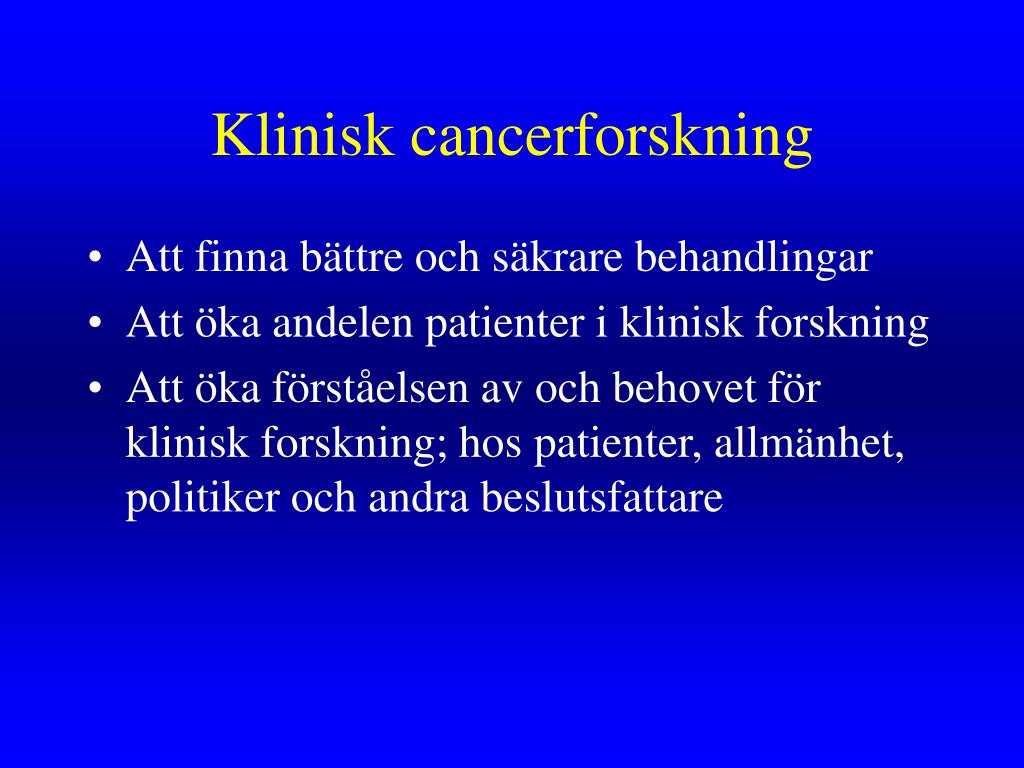 Klinisk cancerforskning

• Att finna bättre och säkrare behandlingar
• Att öka andelen patienter i klinisk forskning
• Att öka förståelsen av och behovet för klinisk forskning; hos patienter, allmänhet, politiker och andra beslutsfattare